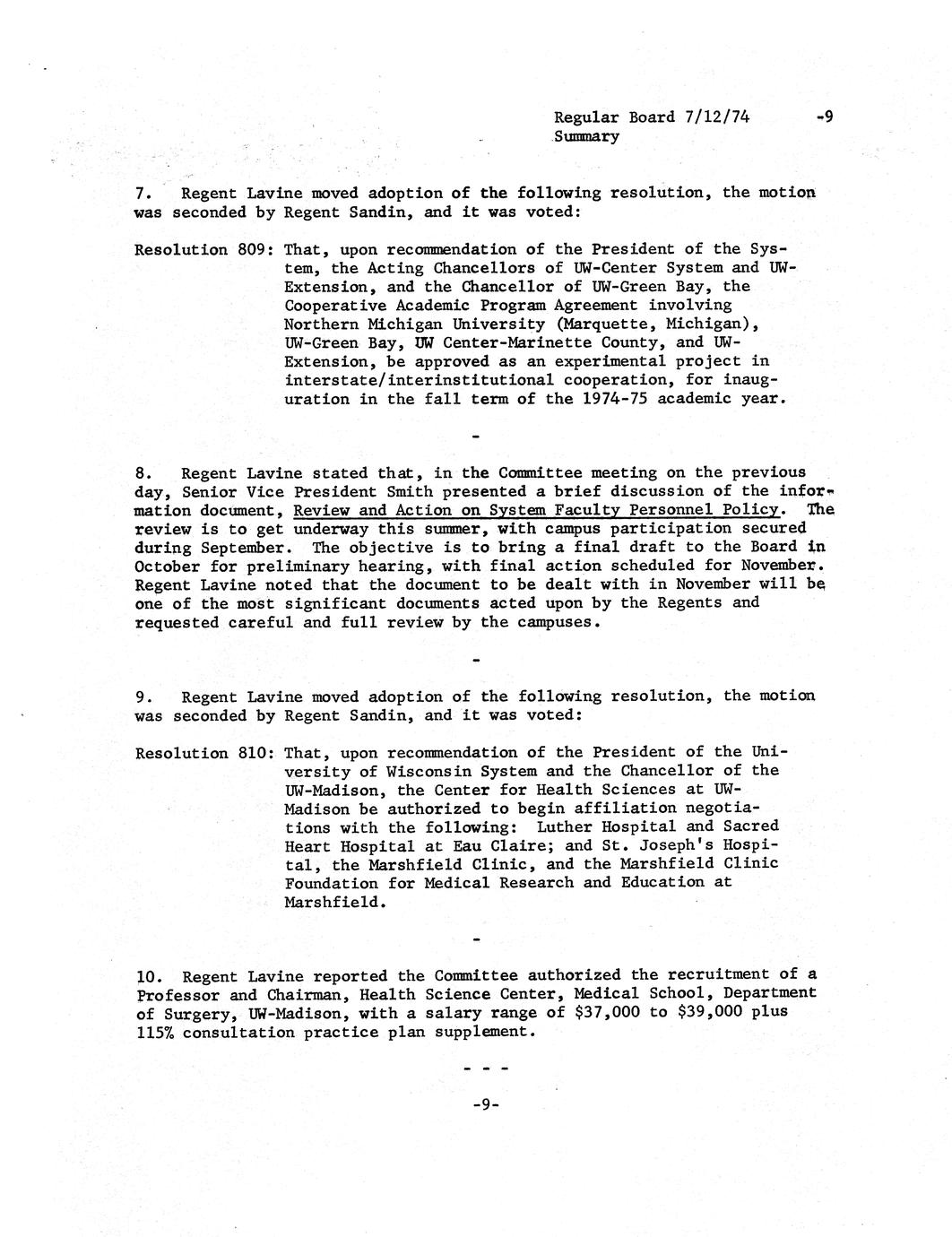 Regular Board 7/12/74 -9
Summary

7. Regent Lavine moved adoption of the following resolution, the motion was seconded by Regent Sandin, and it was voted:

Resolution 809: That, upon recommendation of the President of the System, the Acting Chancellors of UW-Center System and UW-Extension, and the Chancellor of UW-Green Bay, the Cooperative Academic Program Agreement involving Northern Michigan University (Marquette, Michigan), UW-Green Bay, UW Center-Marinette County, and UW-Extension, be approved as an experimental project in interstate/interinstitutional cooperation, for inauguration in the fall term of the 1974-75 academic year.

-

8. Regent Lavine stated that, in the Committee meeting on the previous day, Senior Vice President Smith presented a brief discussion of the information document, Review and Action on System Faculty Personnel Policy. The review is to get underway this summer, with campus participation secured during September. The objective is to bring a final draft to the Board in October for preliminary hearing, with final action scheduled for November. Regent Lavine noted that the document to be dealt with in November will be one of the most significant documents acted upon by the Regents and requested careful and full review by the campuses.

-

9. Regent Lavine moved adoption of the following resolution, the motion was seconded by Regent Sandin, and it was voted:

Resolution 810: That, upon recommendation of the President of the University of Wisconsin System and the Chancellor of the UW-Madison, the Center for Health Sciences at UW-Madison be authorized to begin affiliation negotiations with the following: Luther Hospital and Sacred Heart Hospital at Eau Claire; and St. Joseph's Hospital, the Marshfield Clinic, and the Marshfield Clinic Foundation for Medical Research and Education at Marshfield.

-

10. Regent Lavine reported the Committee authorized the recruitment of a Professor and Chairman, Health Science Center, Medical School, Department of Surgery, UW-Madison, with a salary range of $37,000 to $39,000 plus 115% consultation practice plan supplement.

- - -

-9-